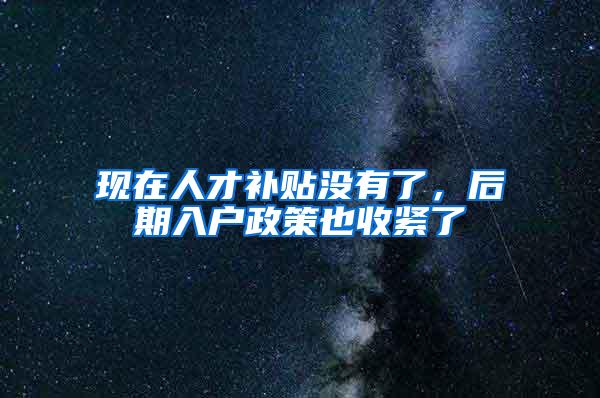 现在人才补贴没有了，后期入户政策也收紧了